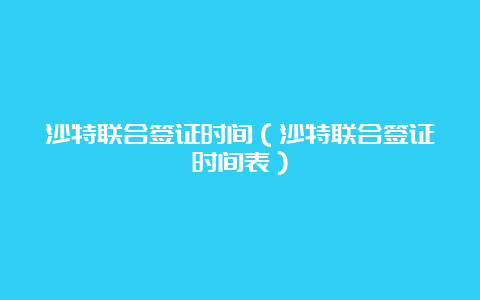 沙特联合签证时间（沙特联合签证时间表）